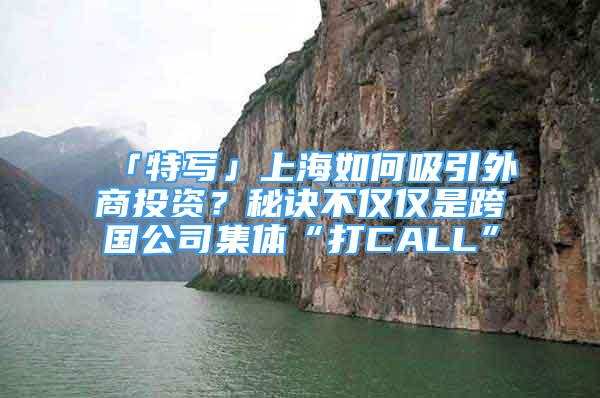 「特写」上海如何吸引外商投资？秘诀不仅仅是跨国公司集体“打CALL”